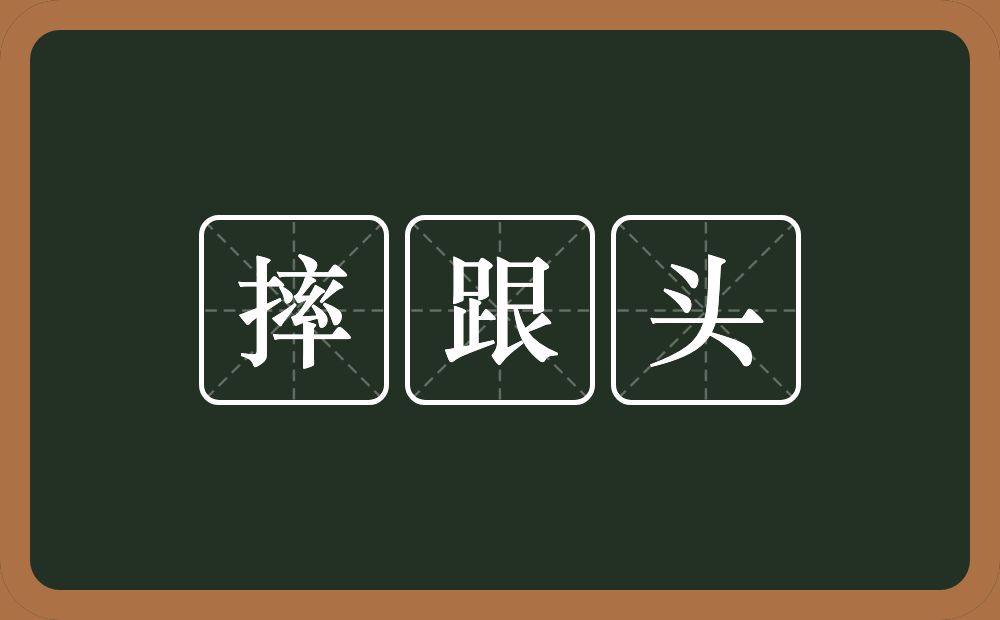 摔跟头